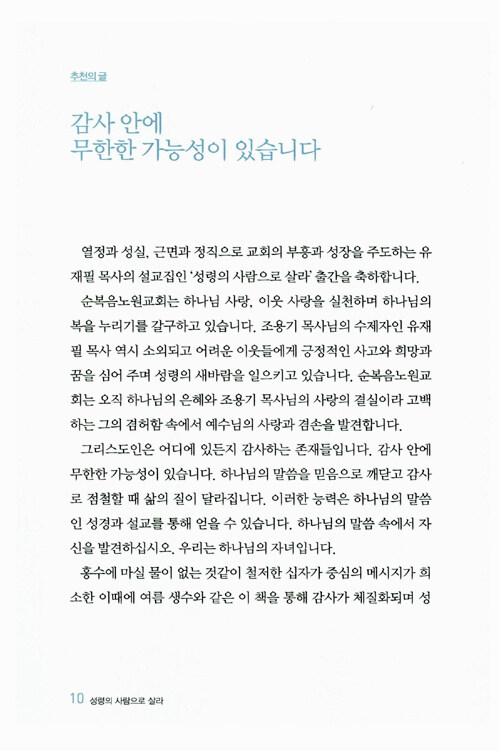 추천의 글

감사 안에
무한한 가능성이 있습니다

열정과 성실, 근면과 정직으로 교회의 부흥과 성장을 주도하는 유재필 목사의 설교집인 '성령의 사람으로 살라' 출간을 축하합니다.

순복음노원교회는 하나님 사랑, 이웃 사랑을 실천하며 하나님의 복을 누리기를 갈구하고 있습니다. 조용기 목사님의 수제자인 유재필 목사 역시 소외되고 어려운 이웃들에게 긍정적인 사고와 희망과 꿈을 심어 주며 성령의 새바람을 일으키고 있습니다. 순복음노원교회는 오직 하나님의 은혜와 조용기 목사님의 사랑의 결실이라 고백하는 그의 겸허함 속에서 예수님의 사랑과 겸손을 발견합니다.

그리스도인은 어디에 있든지 감사하는 존재들입니다. 감사 안에 무한한 가능성이 있습니다. 하나님의 말씀을 믿음으로 깨닫고 감사로 점철할 때 삶의 질이 달라집니다. 이러한 능력은 하나님의 말씀인 성경과 설교를 통해 얻을 수 있습니다. 하나님의 말씀 속에서 자신을 발견하십시오. 우리는 하나님의 자녀입니다.

홍수에 마실 물이 없는 것같이 철저한 십자가 중심의 메시지가 희소한 이때에 여름 생수와 같은 이 책을 통해 감사가 체질화되며 성

10 성령의 사람으로 살라